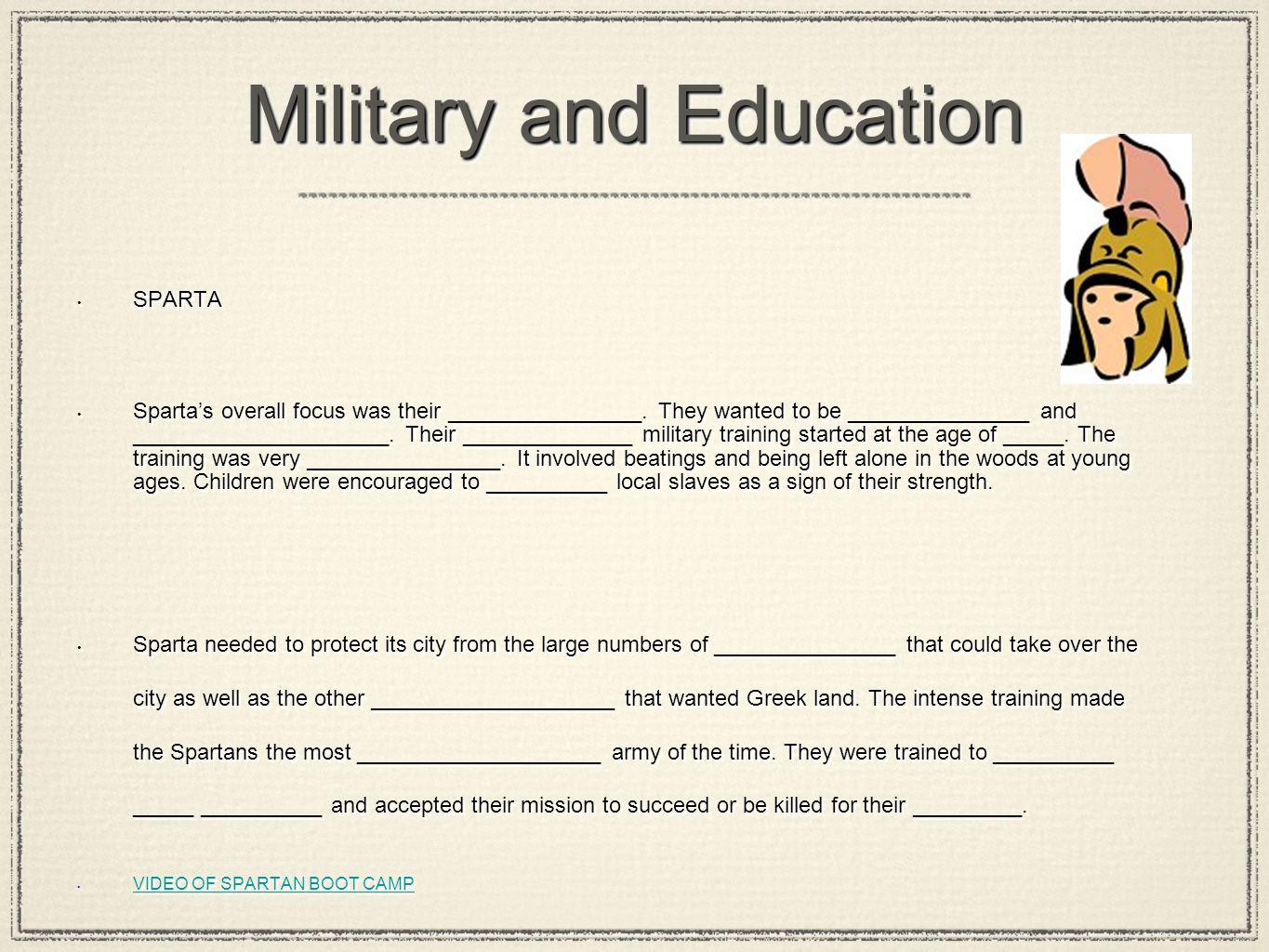 Military and Education

• SPARTA

• Sparta's overall focus was their ________________. They wanted to be _______________ and _____________________. Their ______________ military training started at the age of _____. The training was very ________________. It involved beatings and being left alone in the woods at young ages. Children were encouraged to __________ local slaves as a sign of their strength.

• Sparta needed to protect its city from the large numbers of _______________ that could take over the city as well as the other ____________________ that wanted Greek land. The intense training made the Spartans the most ____________________ army of the time. They were trained to __________ _____ __________ and accepted their mission to succeed or be killed for their _________.

• VIDEO OF SPARTAN BOOT CAMP